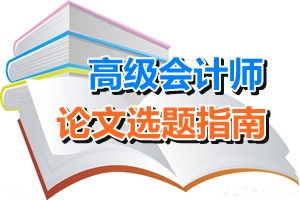 高级会计师
论文选题指南